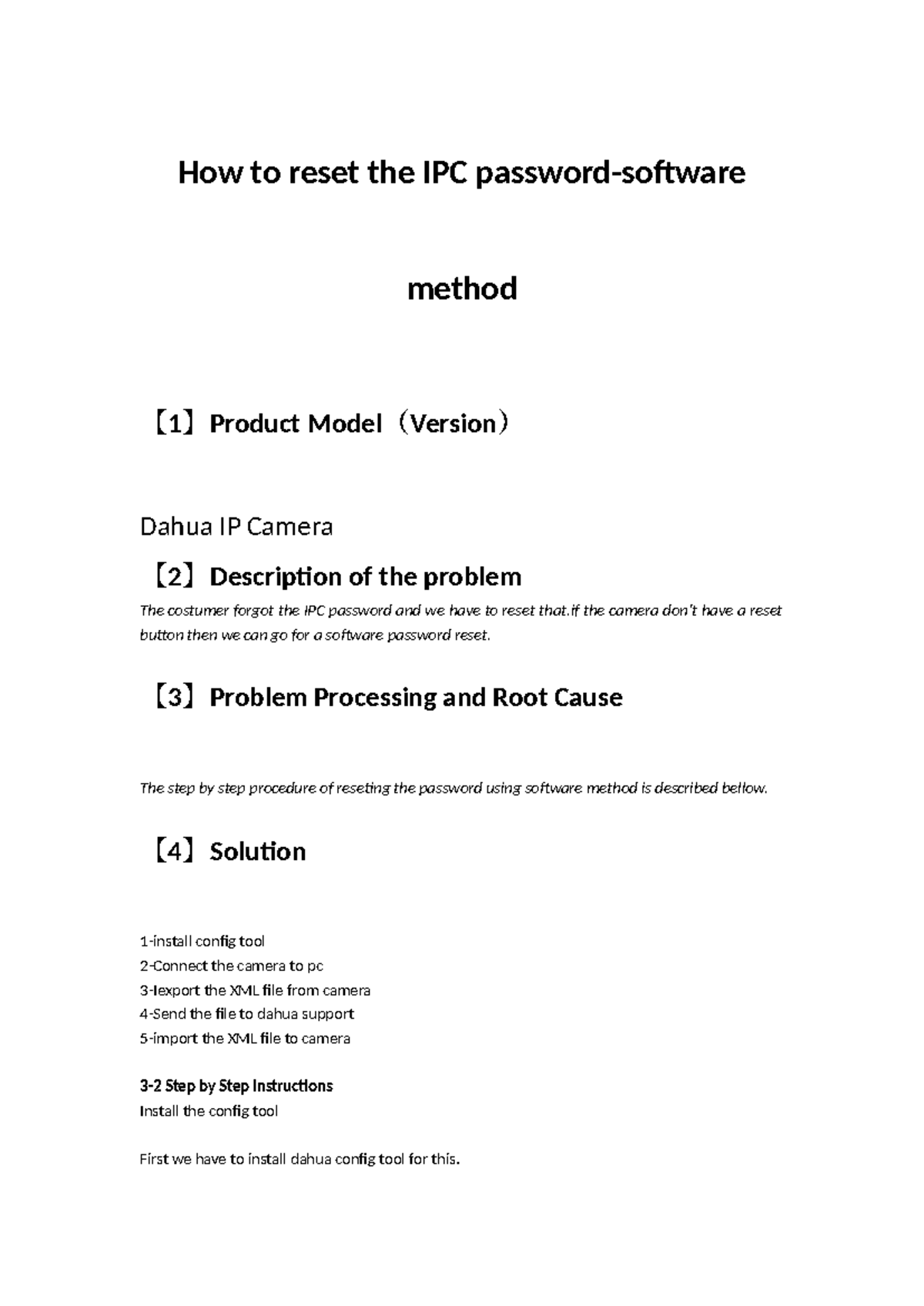 How to reset the IPC password-software method

【1】Product Model（Version）

Dahua IP Camera

【2】Description of the problem

The costumer forgot the IPC password and we have to reset that.if the camera don't have a reset button then we can go for a software password reset.

【3】Problem Processing and Root Cause

The step by step procedure of reseting the password using software method is described bellow.

【4】Solution

1-install config tool
2-Connect the camera to pc
3-Iexport the XML file from camera
4-Send the file to dahua support
5-import the XML file to camera

3-2 Step by Step Instructions
Install the config tool

First we have to install dahua config tool for this.